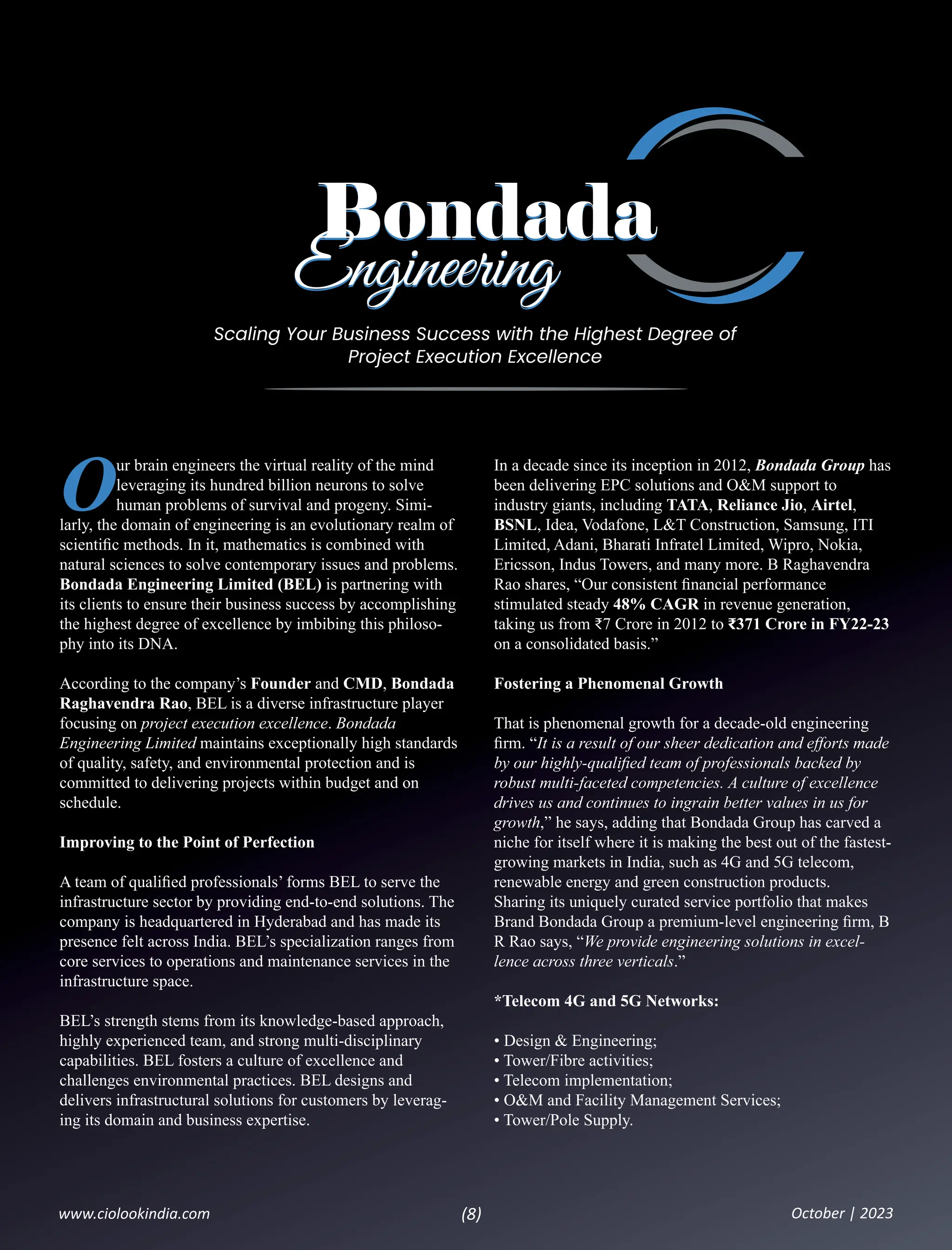 Bondada Engineering

Scaling Your Business Success with the Highest Degree of Project Execution Excellence

Our brain engineers the virtual reality of the mind leveraging its hundred billion neurons to solve human problems of survival and progeny. Similarly, the domain of engineering is an evolutionary realm of scientific methods. In it, mathematics is combined with natural sciences to solve contemporary issues and problems. Bondada Engineering Limited (BEL) is partnering with its clients to ensure their business success by accomplishing the highest degree of excellence by imbibing this philosophy into its DNA.

According to the company's Founder and CMD, Bondada Raghavendra Rao, BEL is a diverse infrastructure player focusing on project execution excellence. Bondada Engineering Limited maintains exceptionally high standards of quality, safety, and environmental protection and is committed to delivering projects within budget and on schedule.

Improving to the Point of Perfection

A team of qualified professionals' forms BEL to serve the infrastructure sector by providing end-to-end solutions. The company is headquartered in Hyderabad and has made its presence felt across India. BEL's specialization ranges from core services to operations and maintenance services in the infrastructure space.

BEL's strength stems from its knowledge-based approach, highly experienced team, and strong multi-disciplinary capabilities. BEL fosters a culture of excellence and challenges environmental practices. BEL designs and delivers infrastructural solutions for customers by leveraging its domain and business expertise.

In a decade since its inception in 2012, Bondada Group has been delivering EPC solutions and O&M support to industry giants, including TATA, Reliance Jio, Airtel, BSNL, Idea, Vodafone, L&T Construction, Samsung, ITI Limited, Adani, Bharati Infratel Limited, Wipro, Nokia, Ericsson, Indus Towers, and many more. B Raghavendra Rao shares, "Our consistent financial performance stimulated steady 48% CAGR in revenue generation, taking us from ₹7 Crore in 2012 to ₹371 Crore in FY22-23 on a consolidated basis."

Fostering a Phenomenal Growth

That is phenomenal growth for a decade-old engineering firm. "It is a result of our sheer dedication and efforts made by our highly-qualified team of professionals backed by robust multi-faceted competencies. A culture of excellence drives us and continues to ingrain better values in us for growth," he says, adding that Bondada Group has carved a niche for itself where it is making the best out of the fastest-growing markets in India, such as 4G and 5G telecom, renewable energy and green construction products. Sharing its uniquely curated service portfolio that makes Brand Bondada Group a premium-level engineering firm, B R Rao says, "We provide engineering solutions in excellence across three verticals."

*Telecom 4G and 5G Networks:

• Design & Engineering;
• Tower/Fibre activities;
• Telecom implementation;
• O&M and Facility Management Services;
• Tower/Pole Supply.

www.ciolookindia.com (8) October | 2023